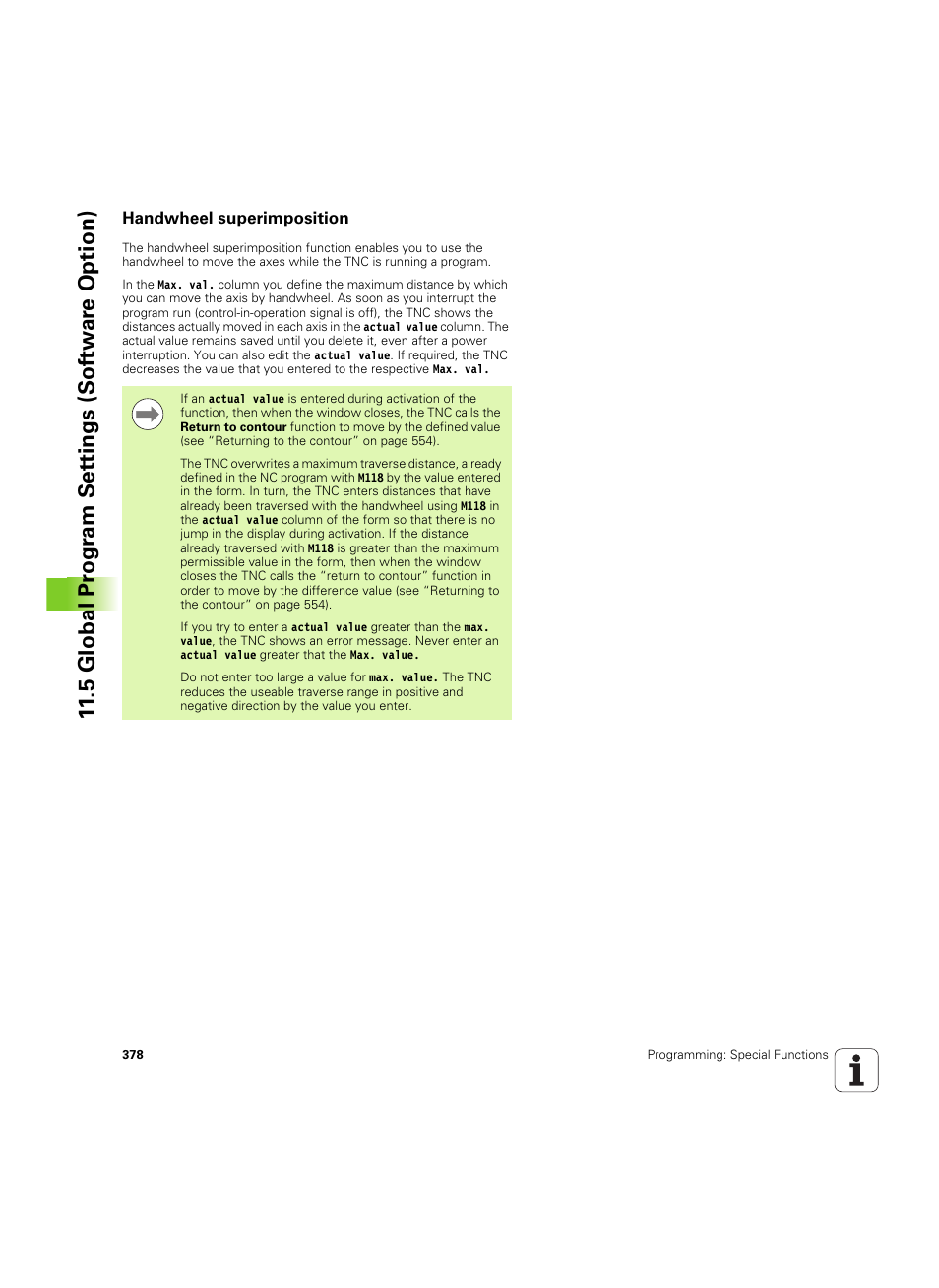 11.5 Global Program Settings (Software Option)

Handwheel superimposition

The handwheel superimposition function enables you to use the handwheel to move the axes while the TNC is running a program.

In the Max. val. column you define the maximum distance by which you can move the axis by handwheel. As soon as you interrupt the program run (control-in-operation signal is off), the TNC shows the distances actually moved in each axis in the actual value column. The actual value remains saved until you delete it, even after a power interruption. You can also edit the actual value. If required, the TNC decreases the value that you entered to the respective Max. val.

If an actual value is entered during activation of the function, then when the window closes, the TNC calls the Return to contour function to move by the defined value (see "Returning to the contour" on page 554).

The TNC overwrites a maximum traverse distance, already defined in the NC program with M118 by the value entered in the form. In turn, the TNC enters distances that have already been traversed with the handwheel using M118 in the actual value column of the form so that there is no jump in the display during activation. If the distance already traversed with M118 is greater than the maximum permissible value in the form, then when the window closes the TNC calls the "return to contour" function in order to move by the difference value (see "Returning to the contour" on page 554).

If you try to enter a actual value greater than the max. value, the TNC shows an error message. Never enter an actual value greater that the Max. value.

Do not enter too large a value for max. value. The TNC reduces the useable traverse range in positive and negative direction by the value you enter.

378

Programming: Special Functions